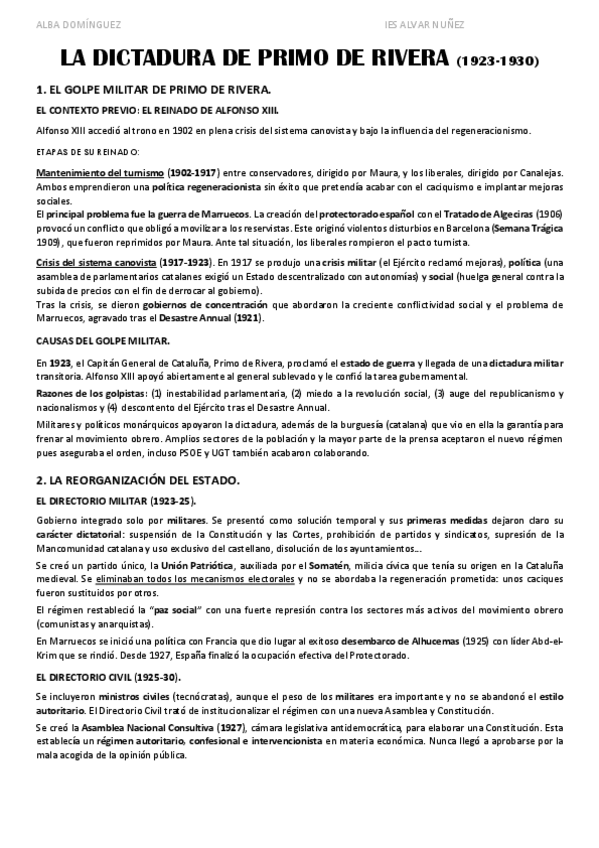 ALBA DOMÍNGUEZ

IES ALVAR NUÑEZ

LA DICTADURA DE PRIMO DE RIVERA (1923-1930)

1. EL GOLPE MILITAR DE PRIMO DE RIVERA.

EL CONTEXTO PREVIO: EL REINADO DE ALFONSO XIII.

Alfonso XIII accedió al trono en 1902 en plena crisis del sistema canovista y bajo la influencia del regeneracionismo.

ETAPAS DE SU REINADO:

Mantenimiento del turnismo (1902-1917) entre conservadores, dirigido por Maura, y los liberales, dirigido por Canalejas. Ambos emprendieron una política regeneracionista sin éxito que pretendía acabar con el caciquismo e implantar mejoras sociales.
El principal problema fue la guerra de Marruecos. La creación del protectorado español con el Tratado de Algeciras (1906) provocó un conflicto que obligó a movilizar a los reservistas. Este originó violentos disturbios en Barcelona (Semana Trágica 1909), que fueron reprimidos por Maura. Ante tal situación, los liberales rompieron el pacto turnista.

Crisis del sistema canovista (1917-1923). En 1917 se produjo una crisis militar (el Ejército reclamó mejoras), política (una asamblea de parlamentarios catalanes exigió un Estado descentralizado con autonomías) y social (huelga general contra la subida de precios con el fin de derrocar al gobierno).
Tras la crisis, se dieron gobiernos de concentración que abordaron la creciente conflictividad social y el problema de Marruecos, agravado tras el Desastre Annual (1921).

CAUSAS DEL GOLPE MILITAR.

En 1923, el Capitán General de Cataluña, Primo de Rivera, proclamó el estado de guerra y llegada de una dictadura militar transitoria. Alfonso XIII apoyó abiertamente al general sublevado y le confió la tarea gubernamental.

Razones de los golpistas: (1) inestabilidad parlamentaria, (2) miedo a la revolución social, (3) auge del republicanismo y nacionalismos y (4) descontento del Ejército tras el Desastre Annual.

Militares y políticos monárquicos apoyaron la dictadura, además de la burguesía (catalana) que vio en ella la garantía para frenar al movimiento obrero. Amplios sectores de la población y la mayor parte de la prensa aceptaron el nuevo régimen pues aseguraba el orden, incluso PSOE y UGT también acabaron colaborando.

2. LA REORGANIZACIÓN DEL ESTADO.

EL DIRECTORIO MILITAR (1923-25).

Gobierno integrado solo por militares. Se presentó como solución temporal y sus primeras medidas dejaron claro su carácter dictatorial: suspensión de la Constitución y las Cortes, prohibición de partidos y sindicatos, supresión de la Mancomunidad catalana y uso exclusivo del castellano, disolución de los ayuntamientos...

Se creó un partido único, la Unión Patriótica, auxiliada por el Somatén, milicia cívica que tenía su origen en la Cataluña medieval. Se eliminaban todos los mecanismos electorales y no se abordaba la regeneración prometida: unos caciques fueron sustituidos por otros.

El régimen restableció la "paz social" con una fuerte represión contra los sectores más activos del movimiento obrero (comunistas y anarquistas).

En Marruecos se inició una política con Francia que dio lugar al exitoso desembarco de Alhucemas (1925) con líder Abd-el-Krim que se rindió. Desde 1927, España finalizó la ocupación efectiva del Protectorado.

EL DIRECTORIO CIVIL (1925-30).

Se incluyeron ministros civiles (tecnócratas), aunque el peso de los militares era importante y no se abandonó el estilo autoritario. El Directorio Civil trató de institucionalizar el régimen con una nueva Asamblea y Constitución.

Se creó la Asamblea Nacional Consultiva (1927), cámara legislativa antidemocrática, para elaborar una Constitución. Esta establecía un régimen autoritario, confesional e intervencionista en materia económica. Nunca llegó a aprobarse por la mala acogida de la opinión pública.